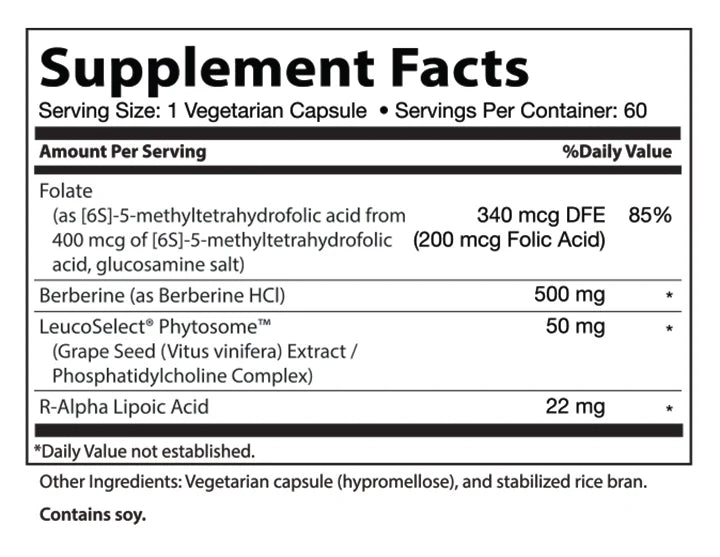 Supplement Facts
Serving Size: 1 Vegetarian Capsule • Servings Per Container: 60

| Amount Per Serving | | %Daily Value |
|---|---|---|
| Folate (as [6S]-5-methyltetrahydrofolic acid from 400 mcg of [6S]-5-methyltetrahydrofolic acid, glucosamine salt) | 340 mcg DFE (200 mcg Folic Acid) | 85% |
| Berberine (as Berberine HCl) | 500 mg | * |
| LeucoSelect® Phytosome™ (Grape Seed (Vitus vinifera) Extract / Phosphatidylcholine Complex) | 50 mg | * |
| R-Alpha Lipoic Acid | 22 mg | * |

*Daily Value not established.

Other Ingredients: Vegetarian capsule (hypromellose), and stabilized rice bran.

Contains soy.